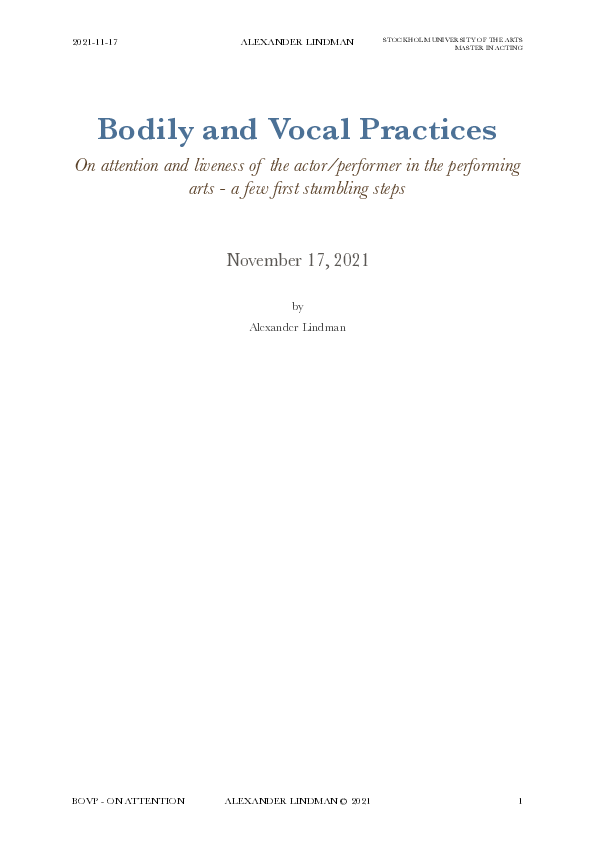 2021-11-17 ALEXANDER LINDMAN STOCKHOLM UNIVERSITY OF THE ARTS MASTER IN ACTING

Bodily and Vocal Practices

On attention and liveness of the actor/performer in the performing arts - a few first stumbling steps

November 17, 2021

by

Alexander Lindman

BOVP - ON ATTENTION ALEXANDER LINDMAN © 2021 1